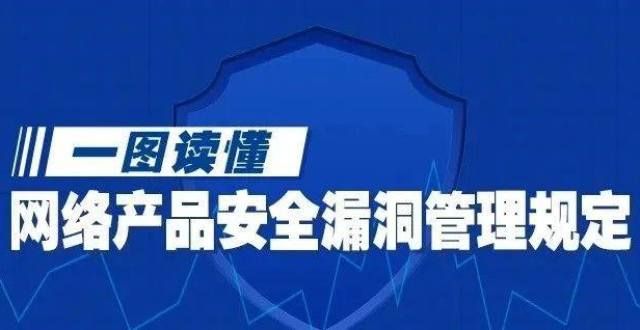 一图读懂

网络产品安全漏洞管理规定